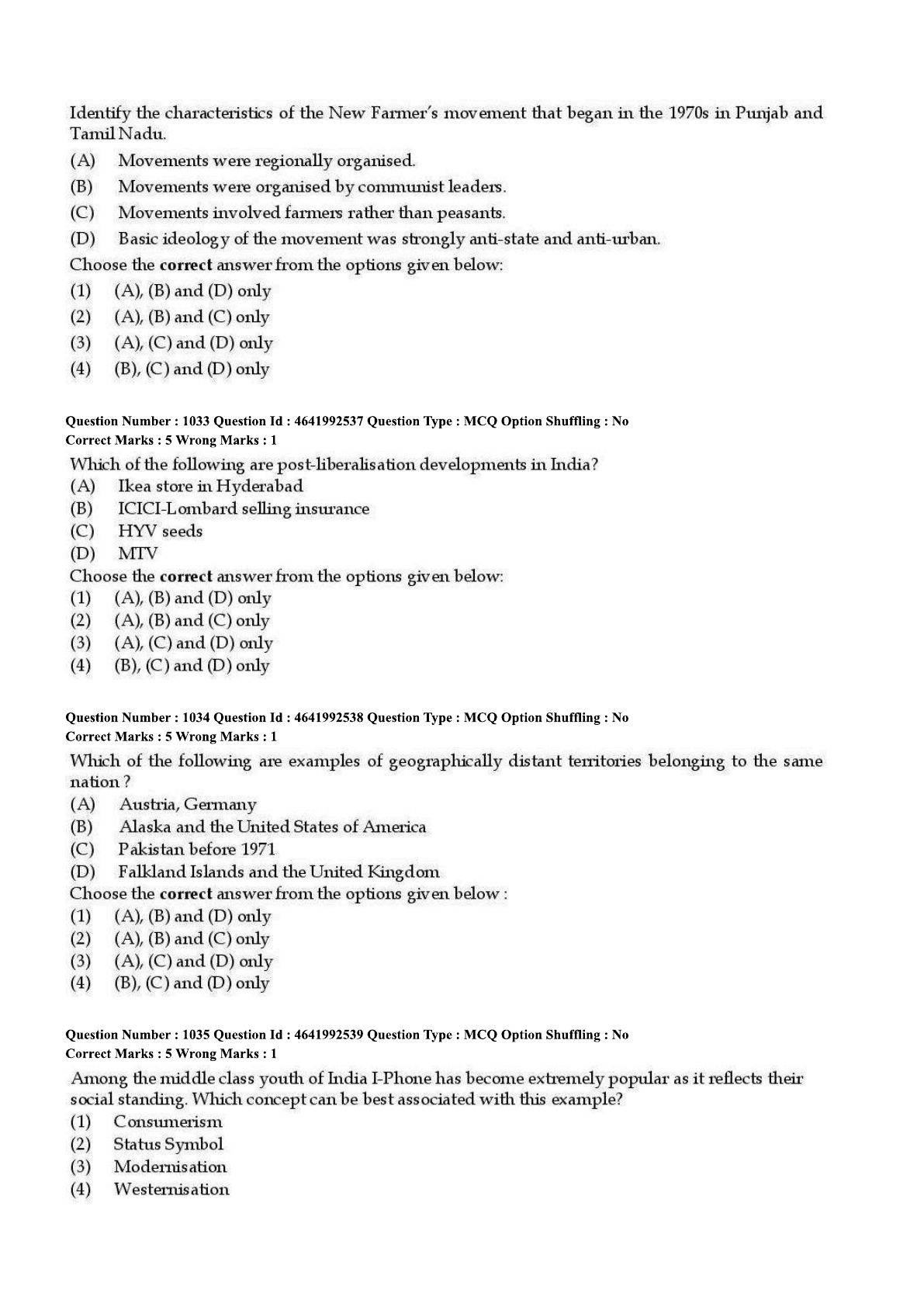 Identify the characteristics of the New Farmer's movement that began in the 1970s in Punjab and Tamil Nadu.
(A) Movements were regionally organised.
(B) Movements were organised by communist leaders.
(C) Movements involved farmers rather than peasants.
(D) Basic ideology of the movement was strongly anti-state and anti-urban.
Choose the **correct** answer from the options given below:
(1) (A), (B) and (D) only
(2) (A), (B) and (C) only
(3) (A), (C) and (D) only
(4) (B), (C) and (D) only

Question Number : 1033 Question Id : 4641992537 Question Type : MCQ Option Shuffling : No
Correct Marks : 5 Wrong Marks : 1
Which of the following are post-liberalisation developments in India?
(A) Ikea store in Hyderabad
(B) ICICI-Lombard selling insurance
(C) HYV seeds
(D) MTV
Choose the **correct** answer from the options given below:
(1) (A), (B) and (D) only
(2) (A), (B) and (C) only
(3) (A), (C) and (D) only
(4) (B), (C) and (D) only

Question Number : 1034 Question Id : 4641992538 Question Type : MCQ Option Shuffling : No
Correct Marks : 5 Wrong Marks : 1
Which of the following are examples of geographically distant territories belonging to the same nation ?
(A) Austria, Germany
(B) Alaska and the United States of America
(C) Pakistan before 1971
(D) Falkland Islands and the United Kingdom
Choose the **correct** answer from the options given below :
(1) (A), (B) and (D) only
(2) (A), (B) and (C) only
(3) (A), (C) and (D) only
(4) (B), (C) and (D) only

Question Number : 1035 Question Id : 4641992539 Question Type : MCQ Option Shuffling : No
Correct Marks : 5 Wrong Marks : 1
Among the middle class youth of India I-Phone has become extremely popular as it reflects their social standing. Which concept can be best associated with this example?
(1) Consumerism
(2) Status Symbol
(3) Modernisation
(4) Westernisation